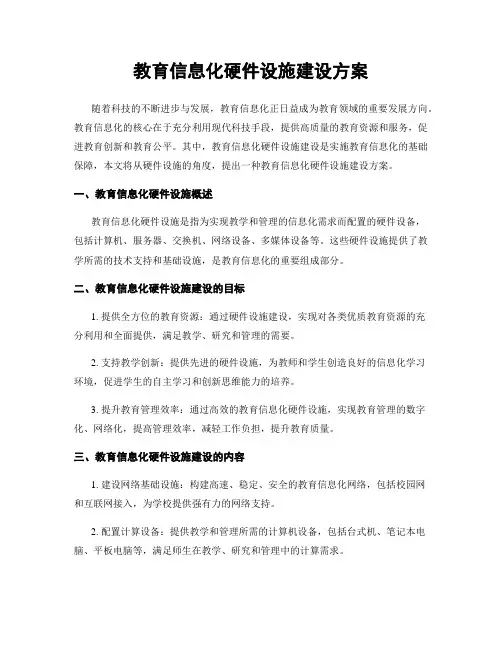 教育信息化硬件设施建设方案

随着科技的不断进步与发展，教育信息化正日益成为教育领域的重要发展方向。教育信息化的核心在于充分利用现代科技手段，提供高质量的教育资源和服务，促进教育创新和教育公平。其中，教育信息化硬件设施建设是实施教育信息化的基础保障，本文将从硬件设施的角度，提出一种教育信息化硬件设施建设方案。

一、教育信息化硬件设施概述

教育信息化硬件设施是指为实现教学和管理的信息化需求而配置的硬件设备，包括计算机、服务器、交换机、网络设备、多媒体设备等。这些硬件设施提供了教学所需的技术支持和基础设施，是教育信息化的重要组成部分。

二、教育信息化硬件设施建设的目标

1. 提供全方位的教育资源：通过硬件设施建设，实现对各类优质教育资源的充分利用和全面提供，满足教学、研究和管理的需要。

2. 支持教学创新：提供先进的硬件设施，为教师和学生创造良好的信息化学习环境，促进学生的自主学习和创新思维能力的培养。

3. 提升教育管理效率：通过高效的教育信息化硬件设施，实现教育管理的数字化、网络化，提高管理效率，减轻工作负担，提升教育质量。

三、教育信息化硬件设施建设的内容

1. 建设网络基础设施：构建高速、稳定、安全的教育信息化网络，包括校园网和互联网接入，为学校提供强有力的网络支持。

2. 配置计算设备：提供教学和管理所需的计算机设备，包括台式机、笔记本电脑、平板电脑等，满足师生在教学、研究和管理中的计算需求。